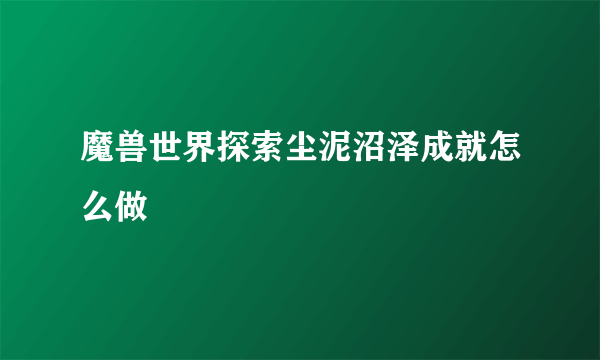 魔兽世界探索尘泥沼泽成就怎么做